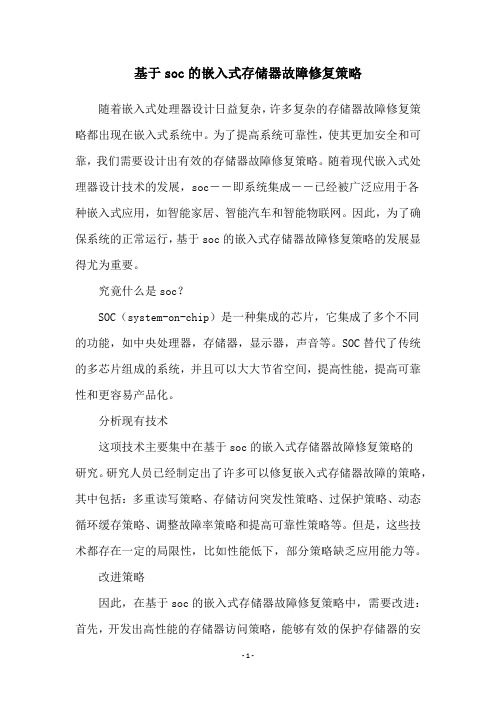 基于soc的嵌入式存储器故障修复策略

随着嵌入式处理器设计日益复杂，许多复杂的存储器故障修复策略都出现在嵌入式系统中。为了提高系统可靠性，使其更加安全和可靠，我们需要设计出有效的存储器故障修复策略。随着现代嵌入式处理器设计技术的发展，soc——即系统集成——已经被广泛应用于各种嵌入式应用，如智能家居、智能汽车和智能物联网。因此，为了确保系统的正常运行，基于soc的嵌入式存储器故障修复策略的发展显得尤为重要。

究竟什么是soc？

SOC（system-on-chip）是一种集成的芯片，它集成了多个不同的功能，如中央处理器，存储器，显示器，声音等。SOC替代了传统的多芯片组成的系统，并且可以大大节省空间，提高性能，提高可靠性和更容易产品化。

分析现有技术

这项技术主要集中在基于soc的嵌入式存储器故障修复策略的研究。研究人员已经制定出了许多可以修复嵌入式存储器故障的策略，其中包括：多重读写策略、存储访问突发性策略、过保护策略、动态循环缓存策略、调整故障率策略和提高可靠性策略等。但是，这些技术都存在一定的局限性，比如性能低下，部分策略缺乏应用能力等。

改进策略

因此，在基于soc的嵌入式存储器故障修复策略中，需要改进：首先，开发出高性能的存储器访问策略，能够有效的保护存储器的安

-1-